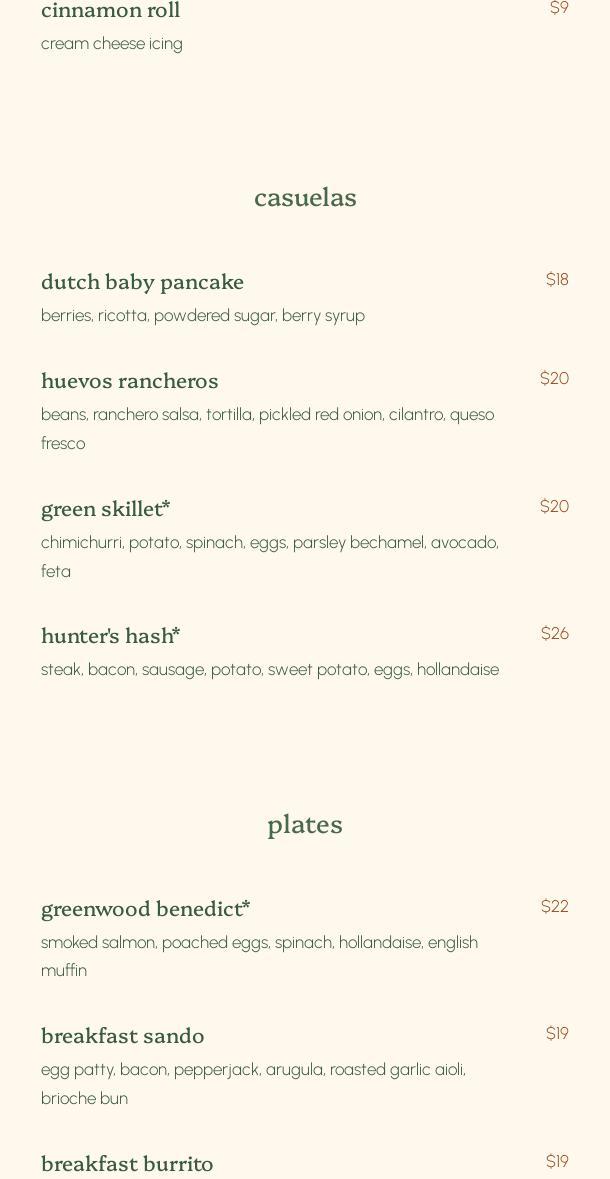 cinnamon roll
$9
cream cheese icing

casuelas

dutch baby pancake
$18
berries, ricotta, powdered sugar, berry syrup

huevos rancheros
$20
beans, ranchero salsa, tortilla, pickled red onion, cilantro, queso fresco

green skillet*
$20
chimichurri, potato, spinach, eggs, parsley bechamel, avocado, feta

hunter's hash*
$26
steak, bacon, sausage, potato, sweet potato, eggs, hollandaise

plates

greenwood benedict*
$22
smoked salmon, poached eggs, spinach, hollandaise, english muffin

breakfast sando
$19
egg patty, bacon, pepperjack, arugula, roasted garlic aioli, brioche bun

breakfast burrito
$19